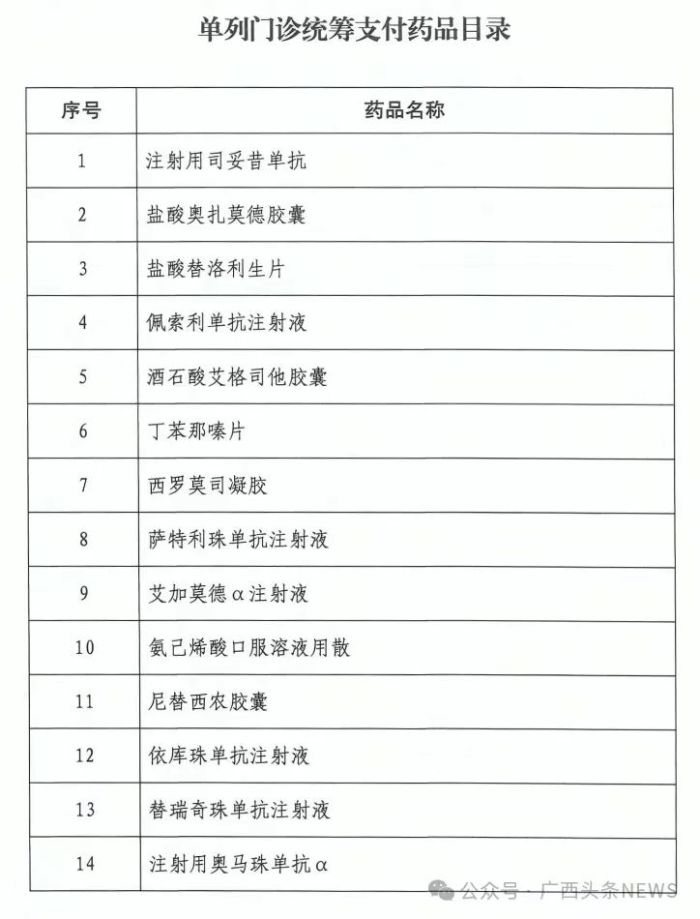 单列门诊统筹支付药品目录

| 序号 | 药品名称 |
|---|---|
| 1 | 注射用司妥昔单抗 |
| 2 | 盐酸奥扎莫德胶囊 |
| 3 | 盐酸替洛利生片 |
| 4 | 佩索利单抗注射液 |
| 5 | 酒石酸艾格司他胶囊 |
| 6 | 丁苯那嗪片 |
| 7 | 西罗莫司凝胶 |
| 8 | 萨特利珠单抗注射液 |
| 9 | 艾加莫德α注射液 |
| 10 | 氨己烯酸口服溶液用散 |
| 11 | 尼替西农胶囊 |
| 12 | 依库珠单抗注射液 |
| 13 | 替瑞奇珠单抗注射液 |
| 14 | 注射用奥马珠单抗α |

公众号 · 广西头条NEWS